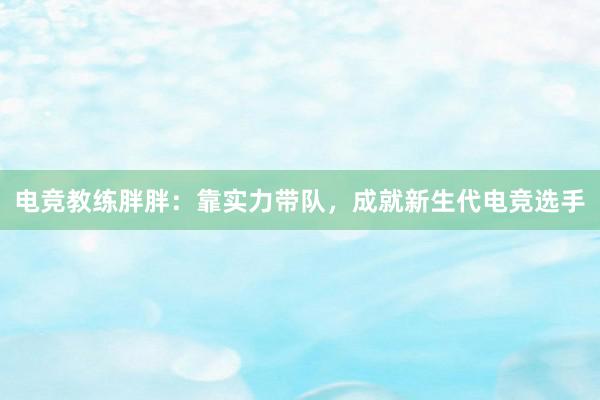 电竞教练胖胖：靠实力带队，成就新生代电竞选手